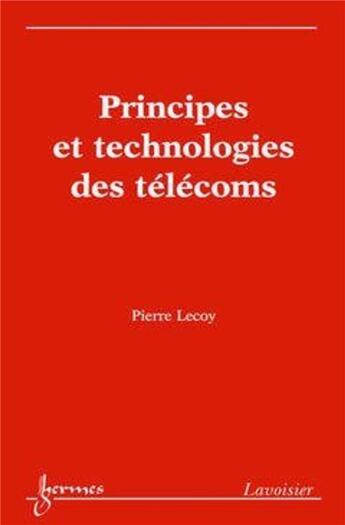 Principes et technologies des télécoms

Pierre Lecoy

hermes

Lavoisier